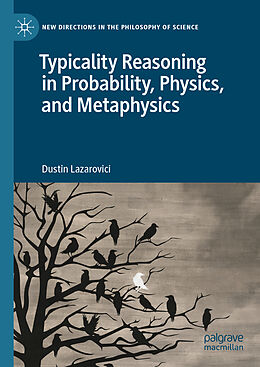 NEW DIRECTIONS IN THE PHILOSOPHY OF SCIENCE

Typicality Reasoning in Probability, Physics, and Metaphysics

Dustin Lazarovici

palgrave macmillan